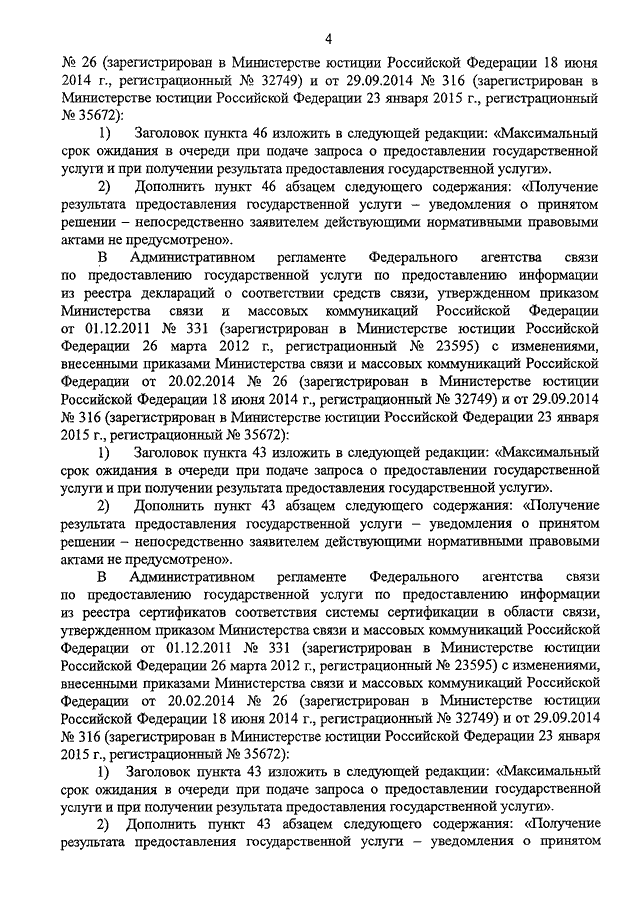 4

№ 26 (зарегистрирован в Министерстве юстиции Российской Федерации 18 июня 2014 г., регистрационный № 32749) и от 29.09.2014 № 316 (зарегистрирован в Министерстве юстиции Российской Федерации 23 января 2015 г., регистрационный № 35672):

1) Заголовок пункта 46 изложить в следующей редакции: «Максимальный срок ожидания в очереди при подаче запроса о предоставлении государственной услуги и при получении результата предоставления государственной услуги».

2) Дополнить пункт 46 абзацем следующего содержания: «Получение результата предоставления государственной услуги – уведомления о принятом решении – непосредственно заявителем действующими нормативными правовыми актами не предусмотрено».

В Административном регламенте Федерального агентства связи по предоставлению государственной услуги по предоставлению информации из реестра деклараций о соответствии средств связи, утвержденном приказом Министерства связи и массовых коммуникаций Российской Федерации от 01.12.2011 № 331 (зарегистрирован в Министерстве юстиции Российской Федерации 26 марта 2012 г., регистрационный № 23595) с изменениями, внесенными приказами Министерства связи и массовых коммуникаций Российской Федерации от 20.02.2014 № 26 (зарегистрирован в Министерстве юстиции Российской Федерации 18 июня 2014 г., регистрационный № 32749) и от 29.09.2014 № 316 (зарегистрирован в Министерстве юстиции Российской Федерации 23 января 2015 г., регистрационный № 35672):

1) Заголовок пункта 43 изложить в следующей редакции: «Максимальный срок ожидания в очереди при подаче запроса о предоставлении государственной услуги и при получении результата предоставления государственной услуги».

2) Дополнить пункт 43 абзацем следующего содержания: «Получение результата предоставления государственной услуги – уведомления о принятом решении – непосредственно заявителем действующими нормативными правовыми актами не предусмотрено».

В Административном регламенте Федерального агентства связи по предоставлению государственной услуги по предоставлению информации из реестра сертификатов соответствия системы сертификации в области связи, утвержденном приказом Министерства связи и массовых коммуникаций Российской Федерации от 01.12.2011 № 331 (зарегистрирован в Министерстве юстиции Российской Федерации 26 марта 2012 г., регистрационный № 23595) с изменениями, внесенными приказами Министерства связи и массовых коммуникаций Российской Федерации от 20.02.2014 № 26 (зарегистрирован в Министерстве юстиции Российской Федерации 18 июня 2014 г., регистрационный № 32749) и от 29.09.2014 № 316 (зарегистрирован в Министерстве юстиции Российской Федерации 23 января 2015 г., регистрационный № 35672):

1) Заголовок пункта 43 изложить в следующей редакции: «Максимальный срок ожидания в очереди при подаче запроса о предоставлении государственной услуги и при получении результата предоставления государственной услуги».

2) Дополнить пункт 43 абзацем следующего содержания: «Получение результата предоставления государственной услуги – уведомления о принятом